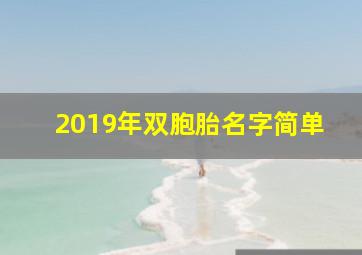 2019年双胞胎名字简单